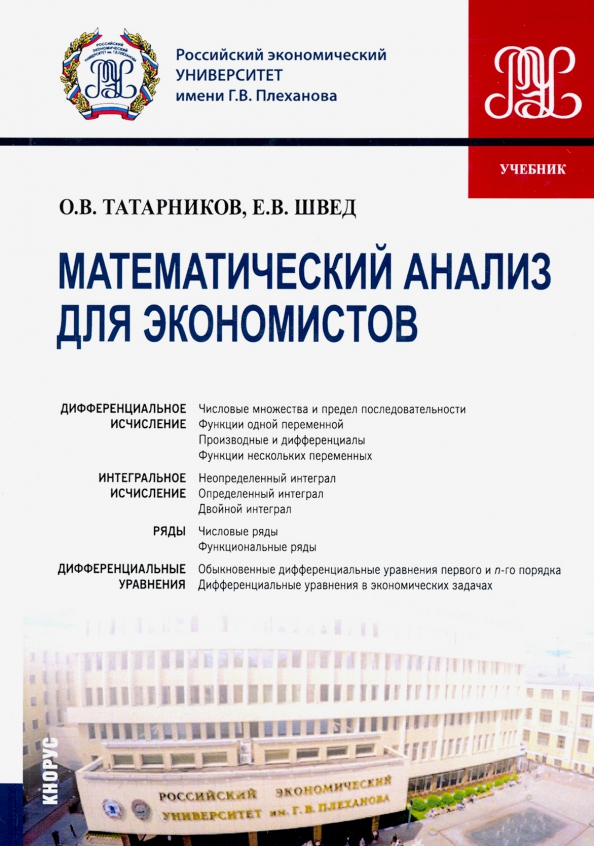 Российский экономический
УНИВЕРСИТЕТ
имени Г.В. Плеханова

УЧЕБНИК

О.В. ТАТАРНИКОВ, Е.В. ШВЕД

МАТЕМАТИЧЕСКИЙ АНАЛИЗ ДЛЯ ЭКОНОМИСТОВ

ДИФФЕРЕНЦИАЛЬНОЕ ИСЧИСЛЕНИЕ
Числовые множества и предел последовательности
Функции одной переменной
Производные и дифференциалы
Функции нескольких переменных

ИНТЕГРАЛЬНОЕ ИСЧИСЛЕНИЕ
Неопределенный интеграл
Определенный интеграл
Двойной интеграл

РЯДЫ
Числовые ряды
Функциональные ряды

ДИФФЕРЕНЦИАЛЬНЫЕ УРАВНЕНИЯ
Обыкновенные дифференциальные уравнения первого и $n$-го порядка
Дифференциальные уравнения в экономических задачах

КНОРУС

РОССИЙСКИЙ ЭКОНОМИЧЕСКИЙ УНИВЕРСИТЕТ им. Г. В. ПЛЕХАНОВА